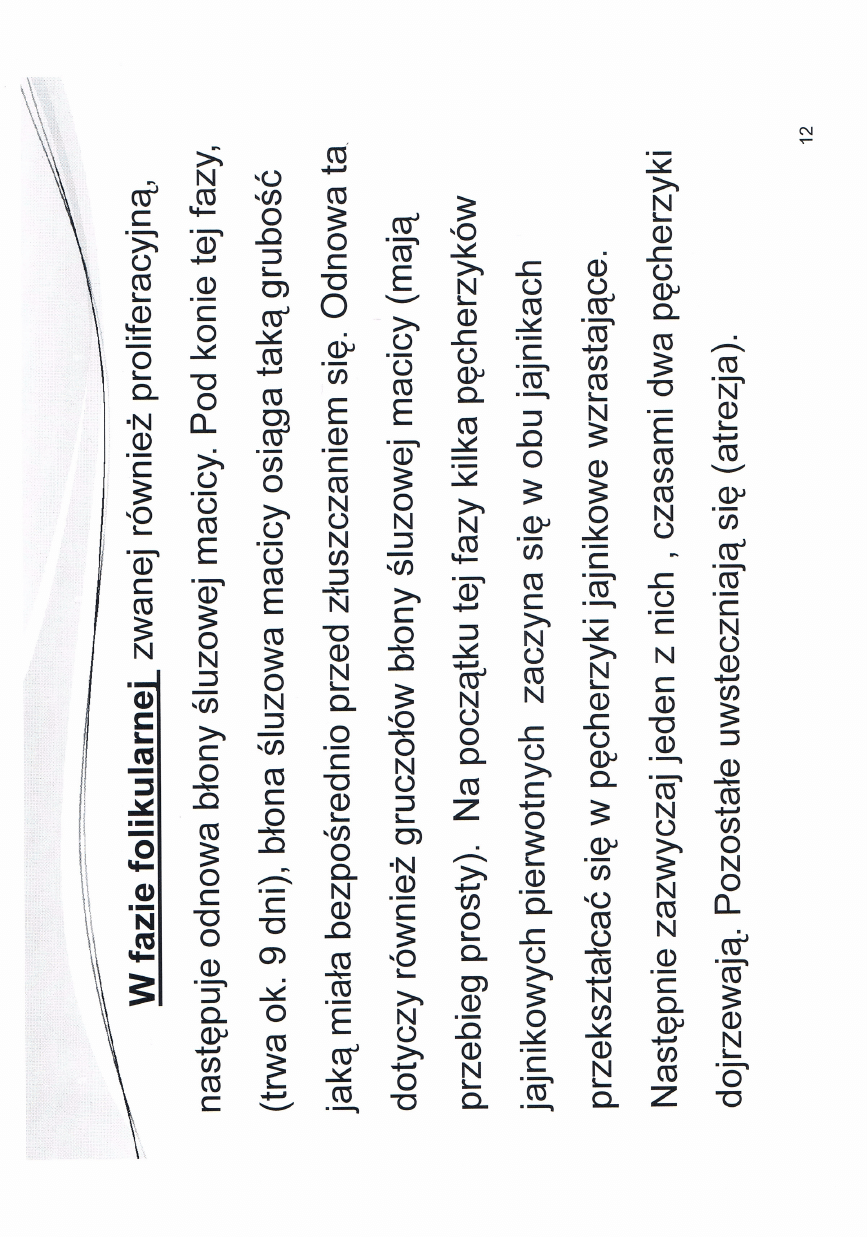 W fazie folikularnej zwanej również proliferacyjną, następuje odnowa błony śluzowej macicy. Pod konie tej fazy, (trwa ok. 9 dni), błona śluzowa macicy osiąga taką grubość jaką miała bezpośrednio przed złuszczaniem się. Odnowa ta dotyczy również gruczołów błony śluzowej macicy (mają przebieg prosty). Na początku tej fazy kilka pęcherzyków jajnikowych pierwotnych zaczyna się w obu jajnikach przekształcać się w pęcherzyki jajnikowe wzrastające. Następnie zazwyczaj jeden z nich , czasami dwa pęcherzyki dojrzewają. Pozostałe uwsteczniają się (atrezja).

12